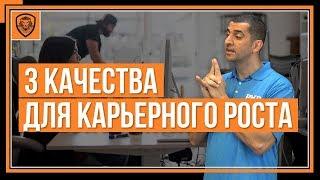 3 КАЧЕСТВА
ДЛЯ КАРЬЕРНОГО РОСТА